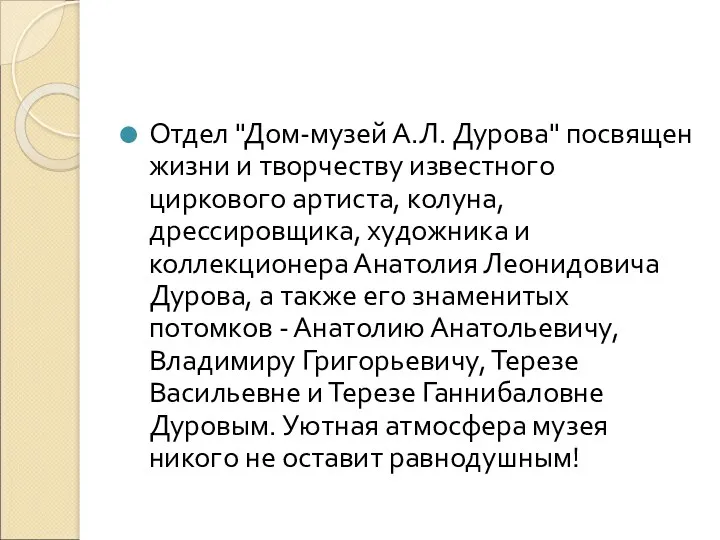 Отдел "Дом-музей А.Л. Дурова" посвящен жизни и творчеству известного циркового артиста, колуна, дрессировщика, художника и коллекционера Анатолия Леонидовича Дурова, а также его знаменитых потомков - Анатолию Анатольевичу, Владимиру Григорьевичу, Терезе Васильевне и Терезе Ганнибаловне Дуровым. Уютная атмосфера музея никого не оставит равнодушным!